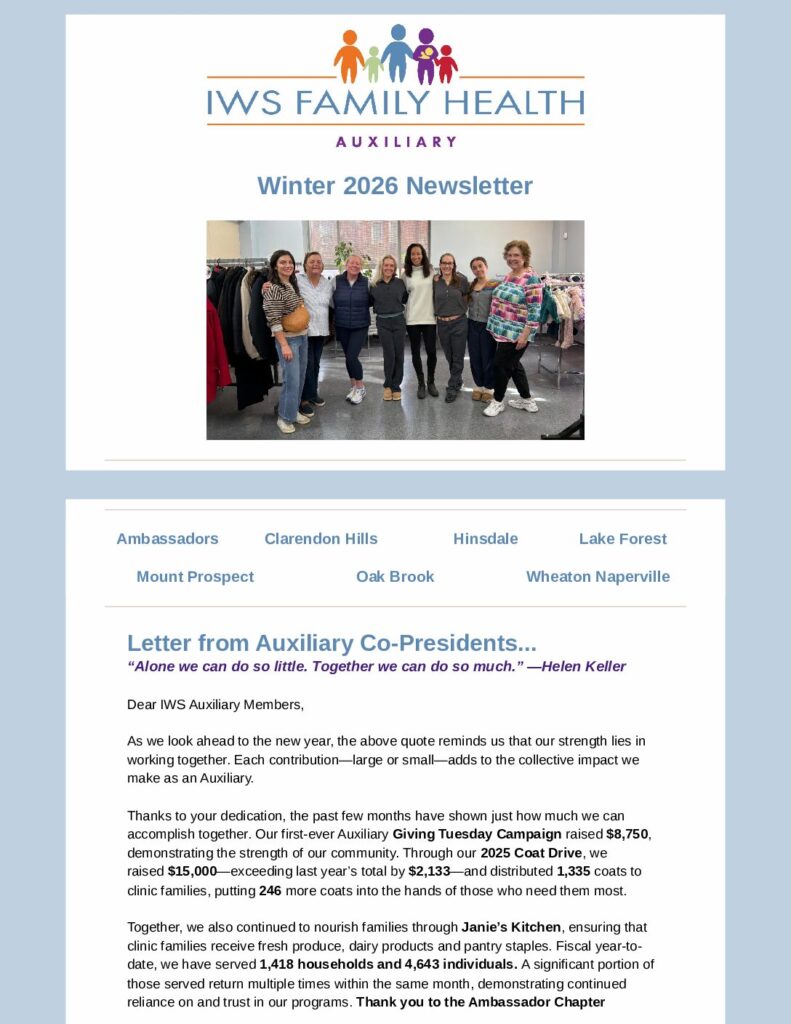 IWS FAMILY HEALTH
AUXILIARY

Winter 2026 Newsletter

Ambassadors Clarendon Hills Hinsdale Lake Forest
Mount Prospect Oak Brook Wheaton Naperville

Letter from Auxiliary Co-Presidents...
“Alone we can do so little. Together we can do so much.” —Helen Keller

Dear IWS Auxiliary Members,

As we look ahead to the new year, the above quote reminds us that our strength lies in working together. Each contribution—large or small—adds to the collective impact we make as an Auxiliary.

Thanks to your dedication, the past few months have shown just how much we can accomplish together. Our first-ever Auxiliary Giving Tuesday Campaign raised $8,750, demonstrating the strength of our community. Through our 2025 Coat Drive, we raised $15,000—exceeding last year’s total by $2,133—and distributed 1,335 coats to clinic families, putting 246 more coats into the hands of those who need them most.

Together, we also continued to nourish families through Janie’s Kitchen, ensuring that clinic families receive fresh produce, dairy products and pantry staples. Fiscal year-to-date, we have served 1,418 households and 4,643 individuals. A significant portion of those served return multiple times within the same month, demonstrating continued reliance on and trust in our programs. Thank you to the Ambassador Chapter